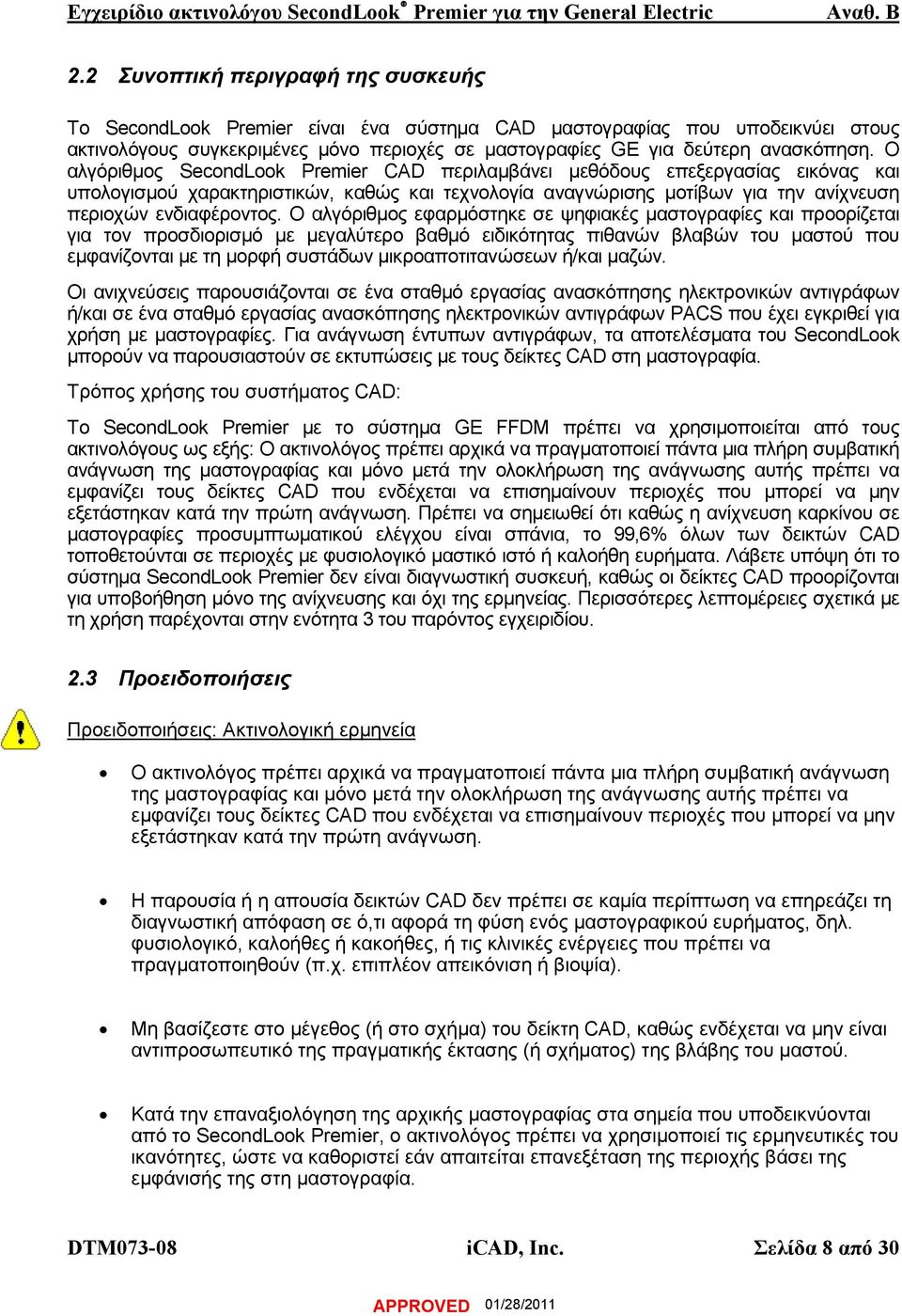 Εγχειρίδιο ακτινολόγου SecondLook® Premier για την General Electric Αναθ. B

2.2 Συνοπτική περιγραφή της συσκευής

Το SecondLook Premier είναι ένα σύστημα CAD μαστογραφίας που υποδεικνύει στους ακτινολόγους συγκεκριμένες μόνο περιοχές σε μαστογραφίες GE για δεύτερη ανασκόπηση. Ο αλγόριθμος SecondLook Premier CAD περιλαμβάνει μεθόδους επεξεργασίας εικόνας και υπολογισμού χαρακτηριστικών, καθώς και τεχνολογία αναγνώρισης μοτίβων για την ανίχνευση περιοχών ενδιαφέροντος. Ο αλγόριθμος εφαρμόστηκε σε ψηφιακές μαστογραφίες και προορίζεται για τον προσδιορισμό με μεγαλύτερο βαθμό ειδικότητας πιθανών βλαβών του μαστού που εμφανίζονται με τη μορφή συστάδων μικροαποτιτανώσεων ή/και μαζών.

Οι ανιχνεύσεις παρουσιάζονται σε ένα σταθμό εργασίας ανασκόπησης ηλεκτρονικών αντιγράφων ή/και σε ένα σταθμό εργασίας ανασκόπησης ηλεκτρονικών αντιγράφων PACS που έχει εγκριθεί για χρήση με μαστογραφίες. Για ανάγνωση έντυπων αντιγράφων, τα αποτελέσματα του SecondLook μπορούν να παρουσιαστούν σε εκτυπώσεις με τους δείκτες CAD στη μαστογραφία.

Τρόπος χρήσης του συστήματος CAD:

Το SecondLook Premier με το σύστημα GE FFDM πρέπει να χρησιμοποιείται από τους ακτινολόγους ως εξής: Ο ακτινολόγος πρέπει αρχικά να πραγματοποιεί πάντα μια πλήρη συμβατική ανάγνωση της μαστογραφίας και μόνο μετά την ολοκλήρωση της ανάγνωσης αυτής πρέπει να εμφανίζει τους δείκτες CAD που ενδέχεται να επισημαίνουν περιοχές που μπορεί να μην εξετάστηκαν κατά την πρώτη ανάγνωση. Πρέπει να σημειωθεί ότι καθώς η ανίχνευση καρκίνου σε μαστογραφίες προσυμπτωματικού ελέγχου είναι σπάνια, το 99,6% όλων των δεικτών CAD τοποθετούνται σε περιοχές με φυσιολογικό μαστικό ιστό ή καλοήθη ευρήματα. Λάβετε υπόψη ότι το σύστημα SecondLook Premier δεν είναι διαγνωστική συσκευή, καθώς οι δείκτες CAD προορίζονται για υποβοήθηση μόνο της ανίχνευσης και όχι της ερμηνείας. Περισσότερες λεπτομέρειες σχετικά με τη χρήση παρέχονται στην ενότητα 3 του παρόντος εγχειριδίου.

2.3 Προειδοποιήσεις

Προειδοποιήσεις: Ακτινολογική ερμηνεία

• Ο ακτινολόγος πρέπει αρχικά να πραγματοποιεί πάντα μια πλήρη συμβατική ανάγνωση της μαστογραφίας και μόνο μετά την ολοκλήρωση της ανάγνωσης αυτής πρέπει να εμφανίζει τους δείκτες CAD που ενδέχεται να επισημαίνουν περιοχές που μπορεί να μην εξετάστηκαν κατά την πρώτη ανάγνωση.

• Η παρουσία ή η απουσία δεικτών CAD δεν πρέπει σε καμία περίπτωση να επηρεάζει τη διαγνωστική απόφαση σε ό,τι αφορά τη φύση ενός μαστογραφικού ευρήματος, δηλ. φυσιολογικό, καλοήθες ή κακοήθες, ή τις κλινικές ενέργειες που πρέπει να πραγματοποιηθούν (π.χ. επιπλέον απεικόνιση ή βιοψία).

• Μη βασίζεστε στο μέγεθος (ή στο σχήμα) του δείκτη CAD, καθώς ενδέχεται να μην είναι αντιπροσωπευτικό της πραγματικής έκτασης (ή σχήματος) της βλάβης του μαστού.

• Κατά την επαναξιολόγηση της αρχικής μαστογραφίας στα σημεία που υποδεικνύονται από το SecondLook Premier, ο ακτινολόγος πρέπει να χρησιμοποιεί τις ερμηνευτικές του ικανότητες, ώστε να καθοριστεί εάν απαιτείται επανεξέταση της περιοχής βάσει της εμφάνισής της στη μαστογραφία.

DTM073-08 iCAD, Inc. Σελίδα 8 από 30

APPROVED 01/28/2011